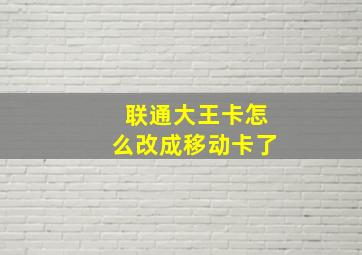 联通大王卡怎么改成移动卡了